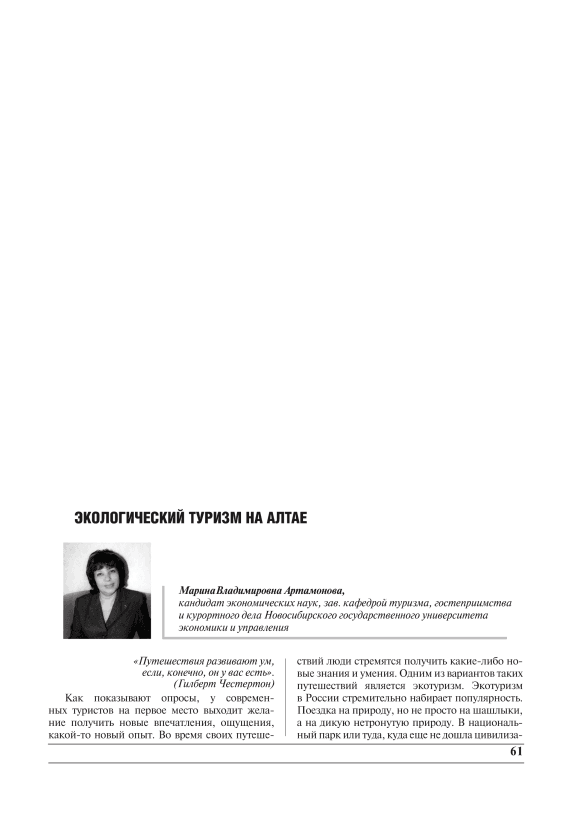 ЭКОЛОГИЧЕСКИЙ ТУРИЗМ НА АЛТАЕ

Марина Владимировна Артамонова,
кандидат экономических наук, зав. кафедрой туризма, гостеприимства и курортного дела Новосибирского государственного университета экономики и управления

«Путешествия развивают ум, если, конечно, он у вас есть».
(Гилберт Честертон)

Как показывают опросы, у современных туристов на первое место выходит желание получить новые впечатления, ощущения, какой-то новый опыт. Во время своих путешествий люди стремятся получить какие-либо новые знания и умения. Одним из вариантов таких путешествий является экотуризм. Экотуризм в России стремительно набирает популярность. Поездка на природу, но не просто на шашлыки, а на дикую нетронутую природу. В национальный парк или туда, куда еще не дошла цивилиза-

61